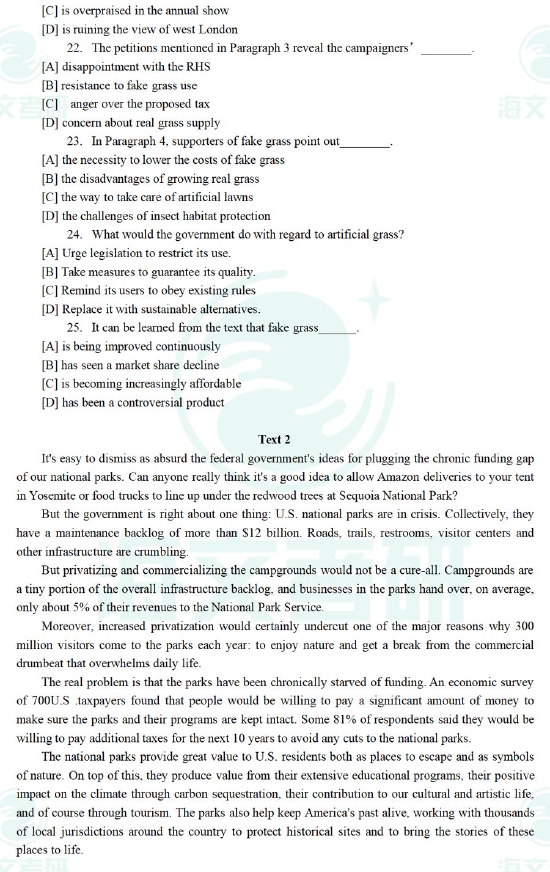 [C] is overpraised in the annual show
[D] is ruining the view of west London
22. The petitions mentioned in Paragraph 3 reveal the campaigners' ________.
[A] disappointment with the RHS
[B] resistance to fake grass use
[C] anger over the proposed tax
[D] concern about real grass supply
23. In Paragraph 4, supporters of fake grass point out________.
[A] the necessity to lower the costs of fake grass
[B] the disadvantages of growing real grass
[C] the way to take care of artificial lawns
[D] the challenges of insect habitat protection
24. What would the government do with regard to artificial grass?
[A] Urge legislation to restrict its use.
[B] Take measures to guarantee its quality.
[C] Remind its users to obey existing rules
[D] Replace it with sustainable alternatives.
25. It can be learned from the text that fake grass______.
[A] is being improved continuously
[B] has seen a market share decline
[C] is becoming increasingly affordable
[D] has been a controversial product

Text 2

It's easy to dismiss as absurd the federal government's ideas for plugging the chronic funding gap of our national parks. Can anyone really think it's a good idea to allow Amazon deliveries to your tent in Yosemite or food trucks to line up under the redwood trees at Sequoia National Park?

But the government is right about one thing: U.S. national parks are in crisis. Collectively, they have a maintenance backlog of more than $12 billion. Roads, trails, restrooms, visitor centers and other infrastructure are crumbling.

But privatizing and commercializing the campgrounds would not be a cure-all. Campgrounds are a tiny portion of the overall infrastructure backlog, and businesses in the parks hand over, on average, only about 5% of their revenues to the National Park Service.

Moreover, increased privatization would certainly undercut one of the major reasons why 300 million visitors come to the parks each year: to enjoy nature and get a break from the commercial drumbeat that overwhelms daily life.

The real problem is that the parks have been chronically starved of funding. An economic survey of 700U.S .taxpayers found that people would be willing to pay a significant amount of money to make sure the parks and their programs are kept intact. Some 81% of respondents said they would be willing to pay additional taxes for the next 10 years to avoid any cuts to the national parks.

The national parks provide great value to U.S. residents both as places to escape and as symbols of nature. On top of this, they produce value from their extensive educational programs, their positive impact on the climate through carbon sequestration, their contribution to our cultural and artistic life, and of course through tourism. The parks also help keep America's past alive, working with thousands of local jurisdictions around the country to protect historical sites and to bring the stories of these places to life.